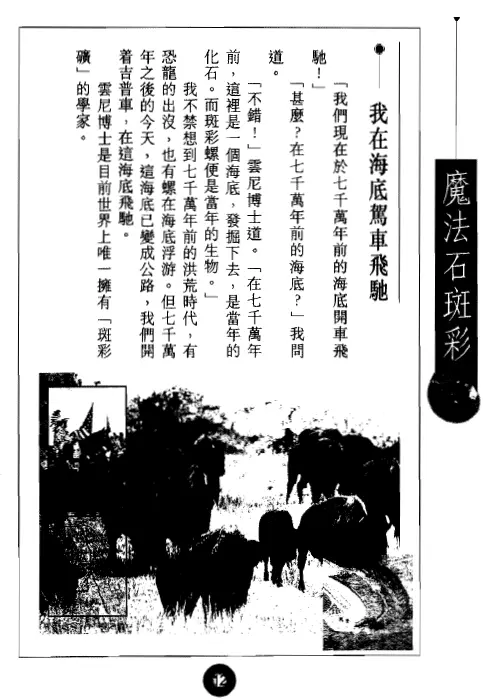 魔法石斑彩

我在海底駕車飛馳

「我們現在於七千萬年前的海底開車飛馳！」

「甚麼？在七千萬年前的海底？」我問道。

「不錯！」雲尼博士道。「在七千萬年前，這裡是一個海底，發掘下去，是當年的化石。而斑彩螺便是當年的生物。」

我不禁想到七千萬年前的洪荒時代，有恐龍的出沒，也有螺在海底浮游。但七千萬年之後的今天，這海底已變成公路，我們開着吉普車，在這海底飛馳。

雲尼博士是目前世界上唯一擁有「斑彩礦」的學家。

12